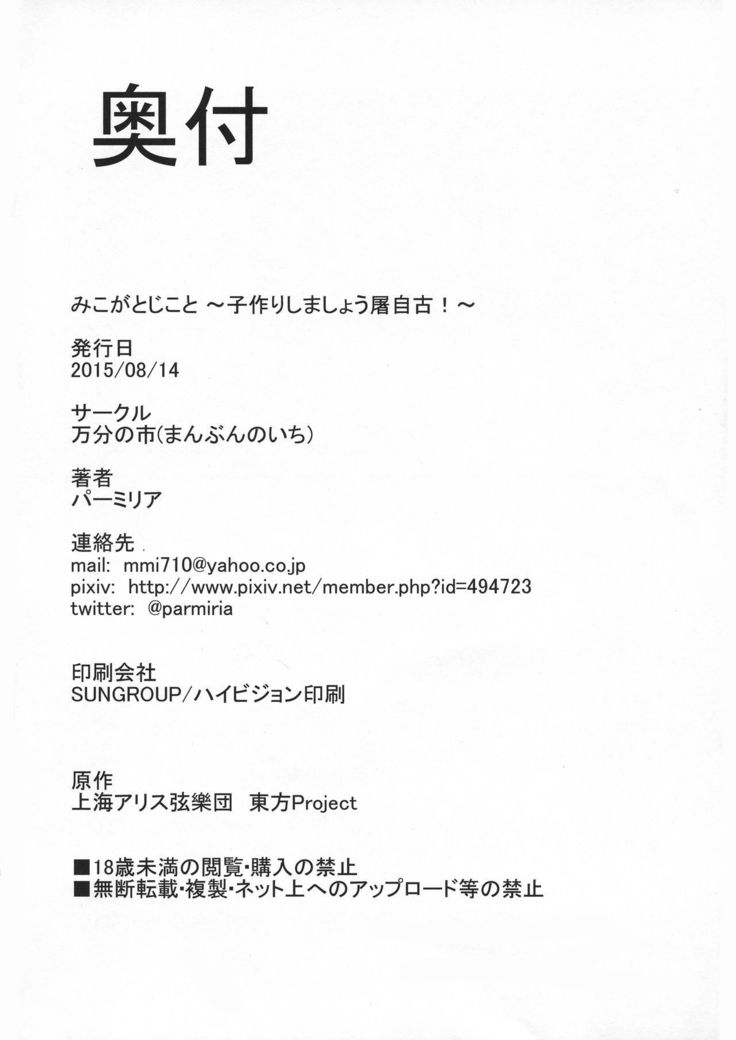 奥付

みこがとじこと ～子作りしましょう屠自古！～

発行日
2015/08/14

サークル
万分の市(まんぶんのいち)

著者
パーミリア

連絡先
mail: mmi710@yahoo.co.jp
pixiv: http://www.pixiv.net/member.php?id=494723
twitter: @parmiria

印刷会社
SUNGROUP/ハイビジョン印刷

原作
上海アリス弦樂団 東方Project

■18歳未満の閲覧・購入の禁止
■無断転載・複製・ネット上へのアップロード等の禁止